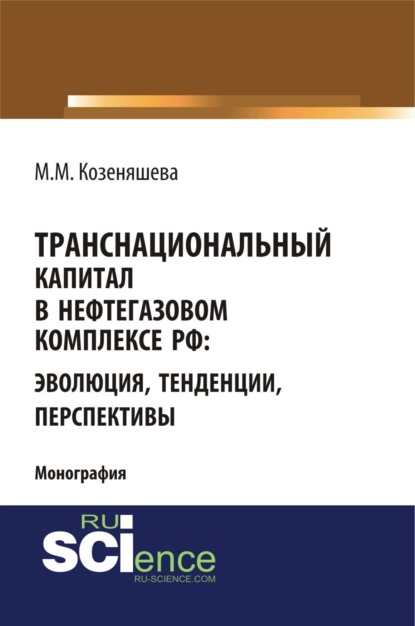 М.М. Козеняшева

ТРАНСНАЦИОНАЛЬНЫЙ КАПИТАЛ В НЕФТЕГАЗОВОМ КОМПЛЕКСЕ РФ: ЭВОЛЮЦИЯ, ТЕНДЕНЦИИ, ПЕРСПЕКТИВЫ

Монография

RU
SCIence
RU-SCIENCE.COM